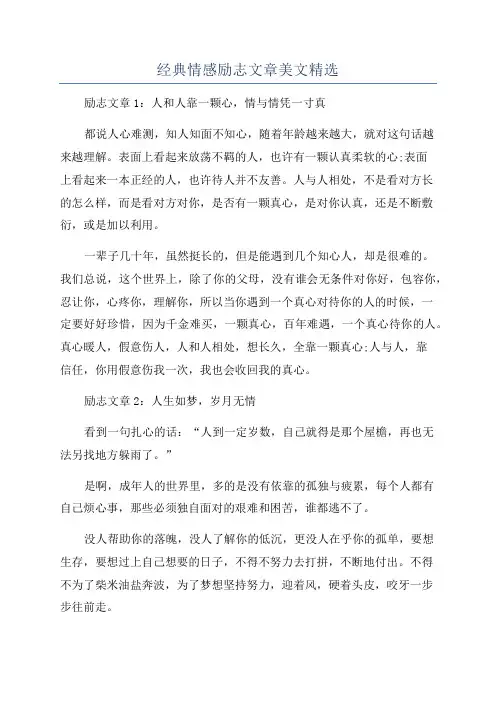 经典情感励志文章美文精选

励志文章 1：人和人靠一颗心，情与情凭一寸真

都说人心难测，知人知面不知心，随着年龄越来越大，就对这句话越来越理解。表面上看起来放荡不羁的人，也许有一颗认真柔软的心;表面上看起来一本正经的人，也许待人并不友善。人与人相处，不是看对方长的怎么样，而是看对方对你，是否有一颗真心，是对你认真，还是不断敷衍，或是加以利用。

一辈子几十年，虽然挺长的，但是能遇到几个知心人，却是很难的。我们总说，这个世界上，除了你的父母，没有谁会无条件对你好，包容你，忍让你，心疼你，理解你，所以当你遇到一个真心对待你的人的时候，一定要好好珍惜，因为千金难买，一颗真心，百年难遇，一个真心待你的人。真心暖人，假意伤人，人和人相处，想长久，全靠一颗真心;人与人，靠信任，你用假意伤我一次，我也会收回我的真心。

励志文章 2：人生如梦，岁月无情

看到一句扎心的话：“人到一定岁数，自己就得是那个屋檐，再也无法另找地方躲雨了。”

是啊，成年人的世界里，多的是没有依靠的孤独与疲累，每个人都有自己烦心事，那些必须独自面对的艰难和困苦，谁都逃不了。

没人帮助你的落魄，没人了解你的低沉，更没人在乎你的孤单，要想生存，要想过上自己想要的日子，不得不努力去打拼，不断地付出。不得不为了柴米油盐奔波，为了梦想坚持努力，迎着风，硬着头皮，咬牙一步步往前走。